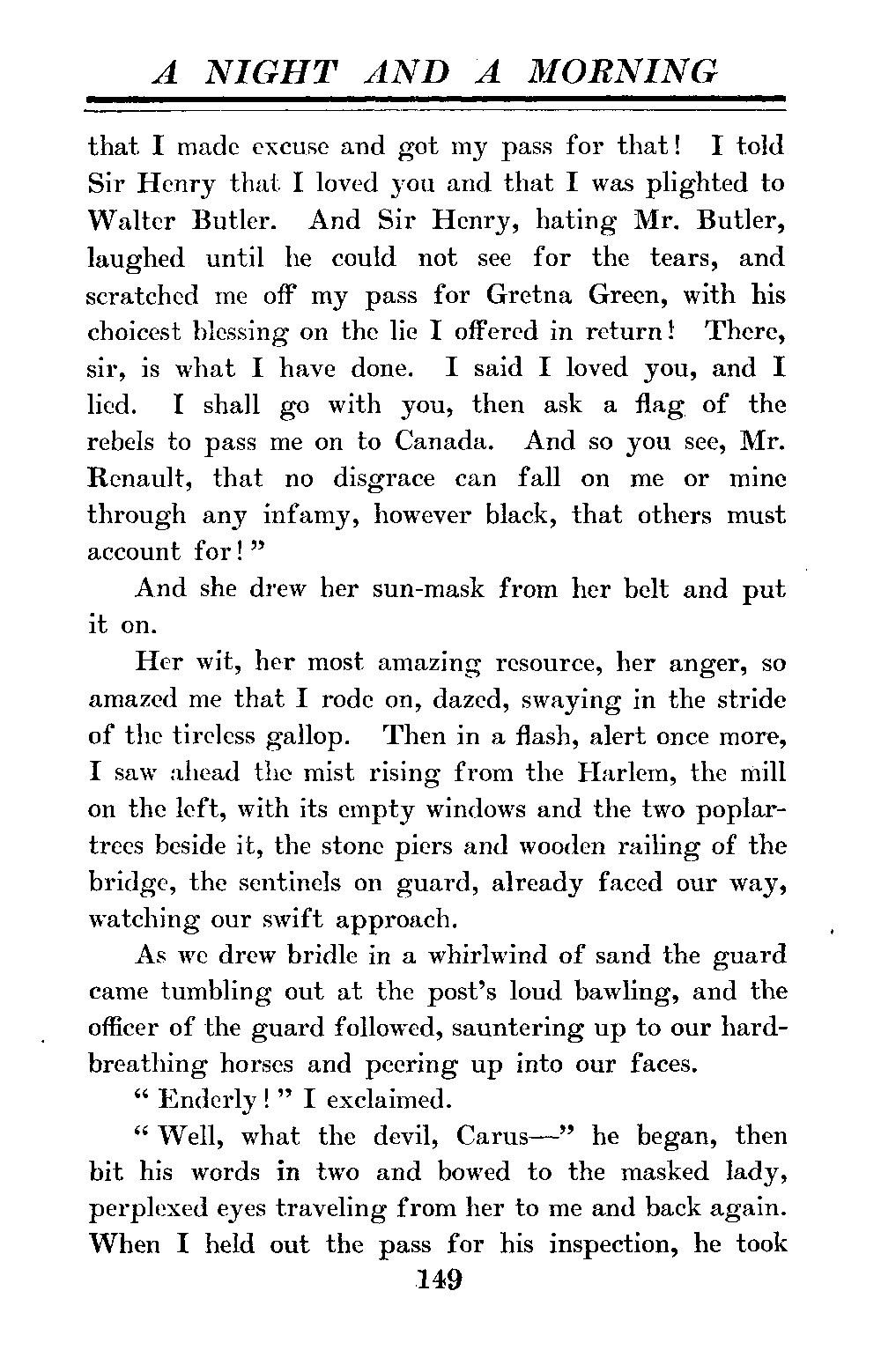 A NIGHT AND A MORNING

that I made excuse and got my pass for that! I told Sir Henry that I loved you and that I was plighted to Walter Butler. And Sir Henry, hating Mr. Butler, laughed until he could not see for the tears, and scratched me off my pass for Gretna Green, with his choicest blessing on the lie I offered in return! There, sir, is what I have done. I said I loved you, and I lied. I shall go with you, then ask a flag of the rebels to pass me on to Canada. And so you see, Mr. Renault, that no disgrace can fall on me or mine through any infamy, however black, that others must account for!"

And she drew her sun-mask from her belt and put it on.

Her wit, her most amazing resource, her anger, so amazed me that I rode on, dazed, swaying in the stride of the tireless gallop. Then in a flash, alert once more, I saw ahead the mist rising from the Harlem, the mill on the left, with its empty windows and the two poplar-trees beside it, the stone piers and wooden railing of the bridge, the sentinels on guard, already faced our way, watching our swift approach.

As we drew bridle in a whirlwind of sand the guard came tumbling out at the post's loud bawling, and the officer of the guard followed, sauntering up to our hard-breathing horses and peering up into our faces.

"Enderly!" I exclaimed.

"Well, what the devil, Carus—" he began, then bit his words in two and bowed to the masked lady, perplexed eyes traveling from her to me and back again. When I held out the pass for his inspection, he took

149